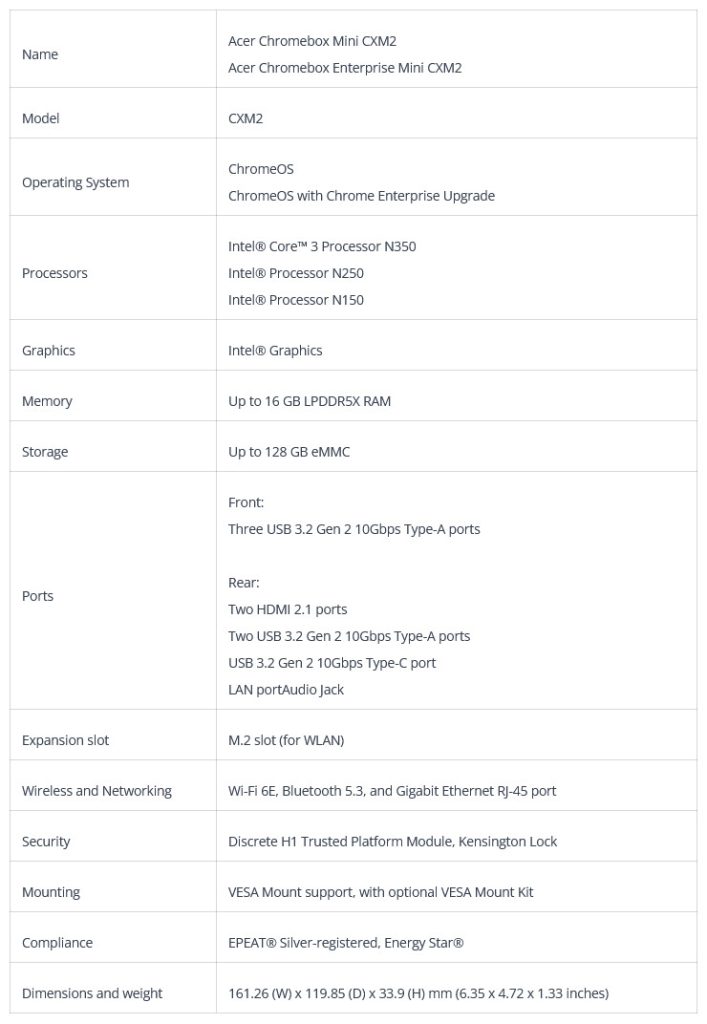 | | |
|---|---|
| Name | Acer Chromebox Mini CXM2<br>Acer Chromebox Enterprise Mini CXM2 |
| Model | CXM2 |
| Operating System | ChromeOS<br>ChromeOS with Chrome Enterprise Upgrade |
| Processors | Intel® Core™ 3 Processor N350<br>Intel® Processor N250<br>Intel® Processor N150 |
| Graphics | Intel® Graphics |
| Memory | Up to 16 GB LPDDR5X RAM |
| Storage | Up to 128 GB eMMC |
| Ports | Front:<br>Three USB 3.2 Gen 2 10Gbps Type-A ports<br><br>Rear:<br>Two HDMI 2.1 ports<br>Two USB 3.2 Gen 2 10Gbps Type-A ports<br>USB 3.2 Gen 2 10Gbps Type-C port<br>LAN portAudio Jack |
| Expansion slot | M.2 slot (for WLAN) |
| Wireless and Networking | Wi-Fi 6E, Bluetooth 5.3, and Gigabit Ethernet RJ-45 port |
| Security | Discrete H1 Trusted Platform Module, Kensington Lock |
| Mounting | VESA Mount support, with optional VESA Mount Kit |
| Compliance | EPEAT® Silver-registered, Energy Star® |
| Dimensions and weight | 161.26 (W) x 119.85 (D) x 33.9 (H) mm (6.35 x 4.72 x 1.33 inches) |